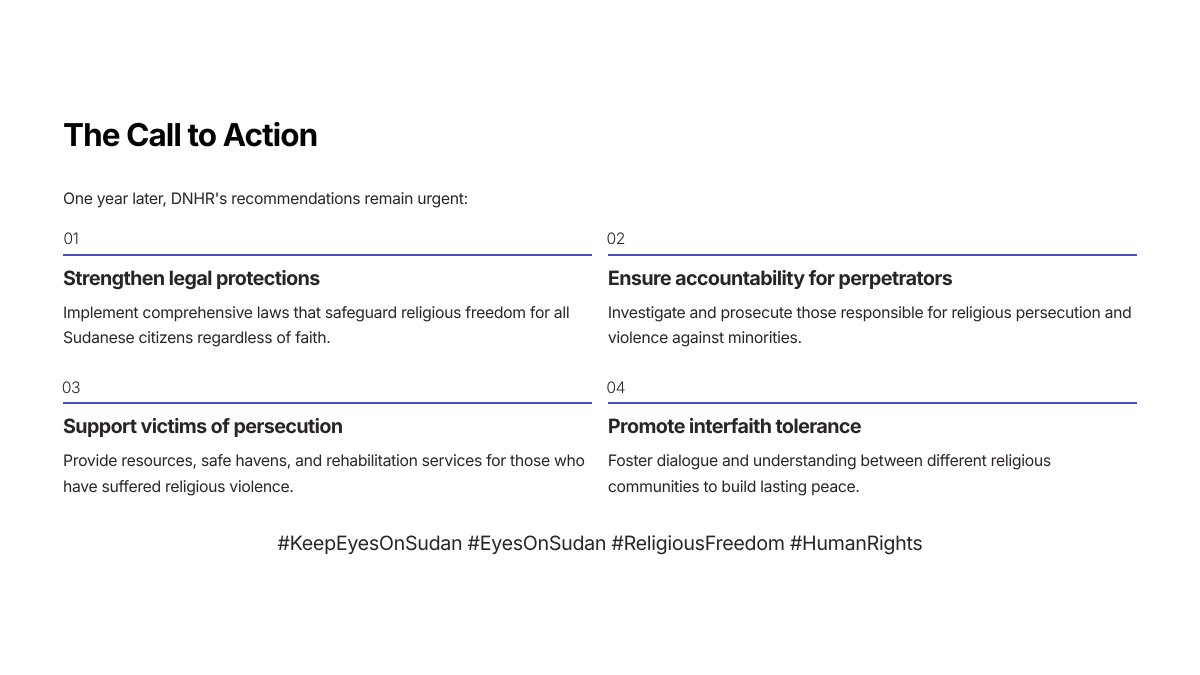 The Call to Action

One year later, DNHR's recommendations remain urgent:

01

Strengthen legal protections

Implement comprehensive laws that safeguard religious freedom for all Sudanese citizens regardless of faith.

02

Ensure accountability for perpetrators

Investigate and prosecute those responsible for religious persecution and violence against minorities.

03

Support victims of persecution

Provide resources, safe havens, and rehabilitation services for those who have suffered religious violence.

04

Promote interfaith tolerance

Foster dialogue and understanding between different religious communities to build lasting peace.

#KeepEyesOnSudan #EyesOnSudan #ReligiousFreedom #HumanRights